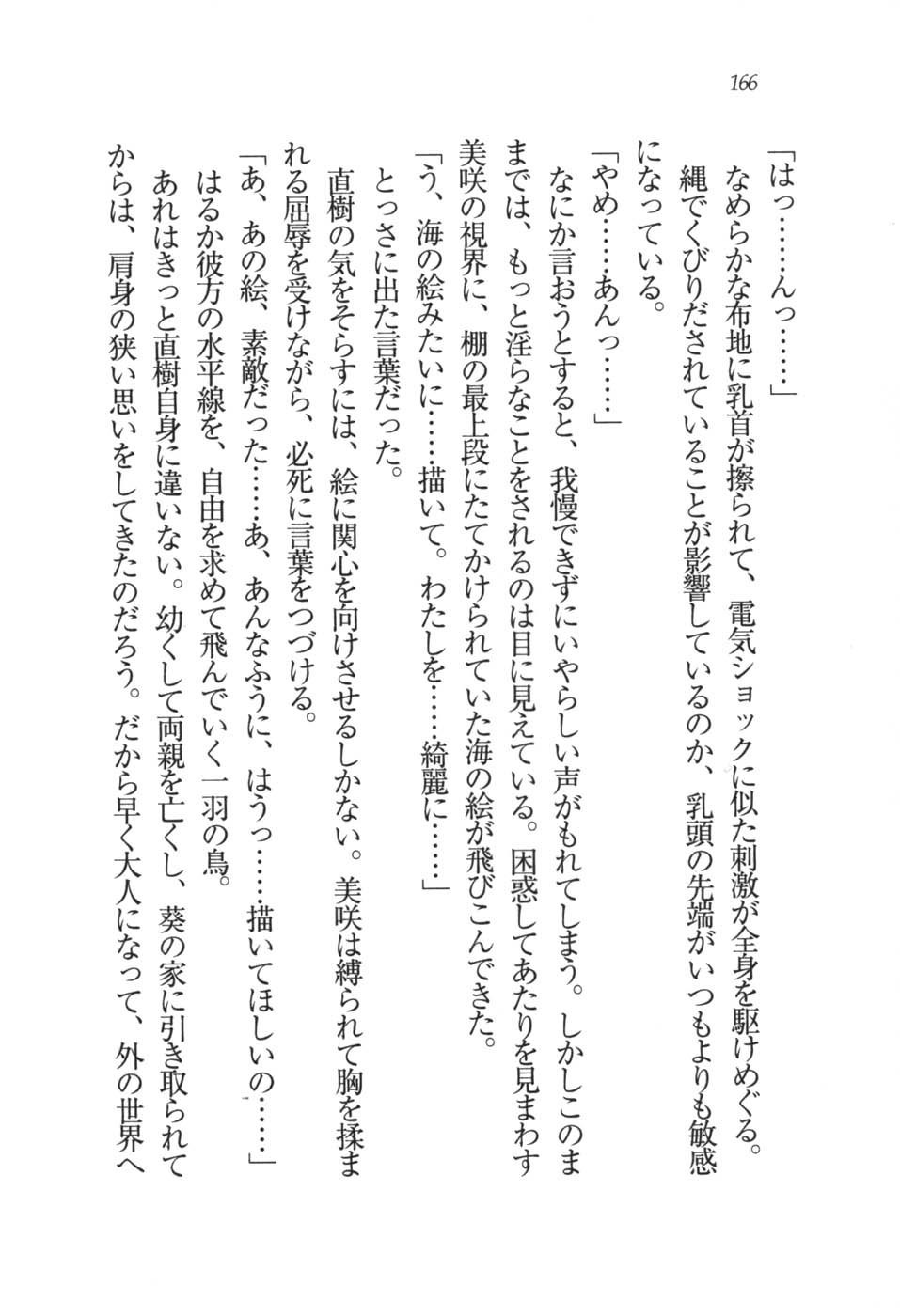 166

「はっ……んっ……」

なめらかな布地に乳首が擦られて、電気ショックに似た刺激が全身を駆けめぐる。縄でくびりだされていることが影響しているのか、乳頭の先端がいつもよりも敏感になっている。

「やめ……あんっ……」

なにか言おうとすると、我慢できずにいやらしい声がもれてしまう。しかしこのままでは、もっと淫らなことをされるのは目に見えている。困惑してあたりを見まわす美咲の視界に、棚の最上段にたてかけられていた海の絵が飛びこんできた。

「う、海の絵みたいに……描いて。わたしを……綺麗に……」

とっさに出た言葉だった。

直樹の気をそらすには、絵に関心を向けさせるしかない。美咲は縛られて胸を揉まれる屈辱を受けながら、必死に言葉をつづける。

「あ、あの絵、素敵だった……あ、あんなふうに、はうっ……描いてほしいの……」

はるか彼方の水平線を、自由を求めて飛んでいく一羽の鳥。

あれはきっと直樹自身に違いない。幼くして両親を亡くし、葵の家に引き取られてからは、肩身の狭い思いをしてきたのだろう。だから早く大人になって、外の世界へ